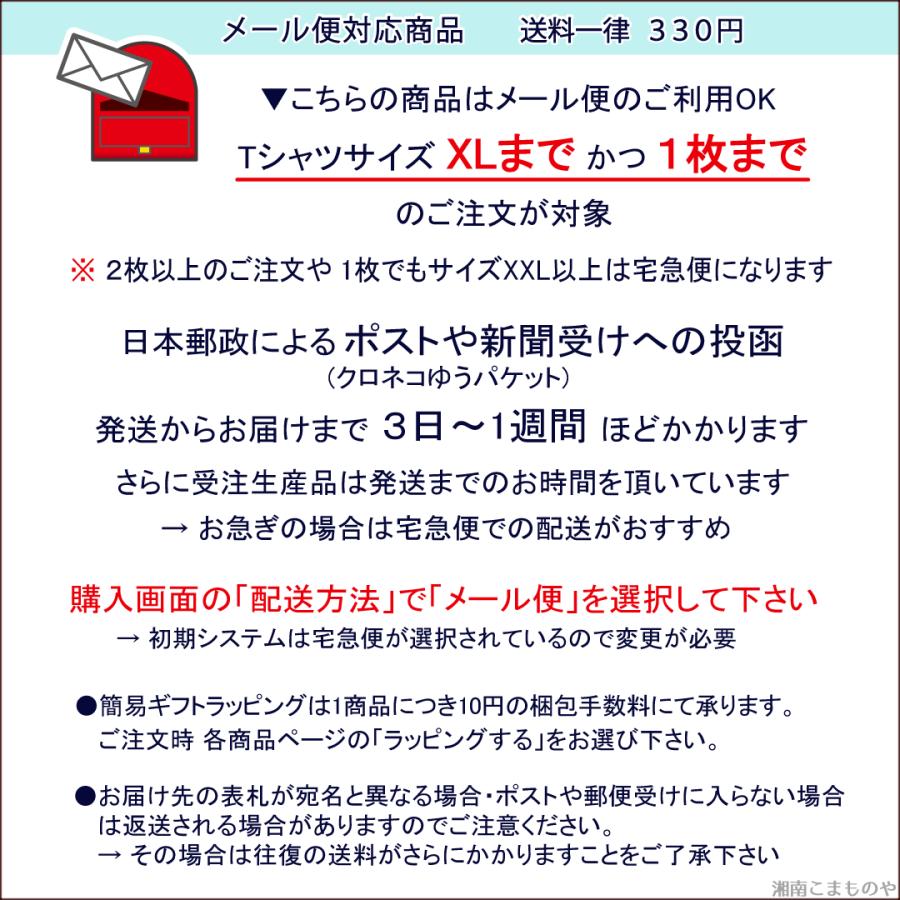 メール便対応商品　　送料一律 330円

▼こちらの商品はメール便のご利用OK
Tシャツサイズ XLまで かつ 1枚まで
のご注文が対象

※ 2枚以上のご注文や 1枚でもサイズXXL以上は宅急便になります

日本郵政による ポストや新聞受けへの投函
（クロネコゆうパケット）
発送からお届けまで 3日～1週間 ほどかかります
さらに受注生産品は発送までのお時間を頂いています
→ お急ぎの場合は宅急便での配送がおすすめ

購入画面の「配送方法」で「メール便」を選択して下さい
→ 初期システムは宅急便が選択されているので変更が必要

●簡易ギフトラッピングは1商品につき10円の梱包手数料にて承ります。
ご注文時 各商品ページの「ラッピングする」をお選び下さい。

●お届け先の表札が宛名と異なる場合・ポストや郵便受けに入らない場合は返送される場合がありますのでご注意ください。
→ その場合は往復の送料がさらにかかりますことをご了承下さい

湘南こまものや